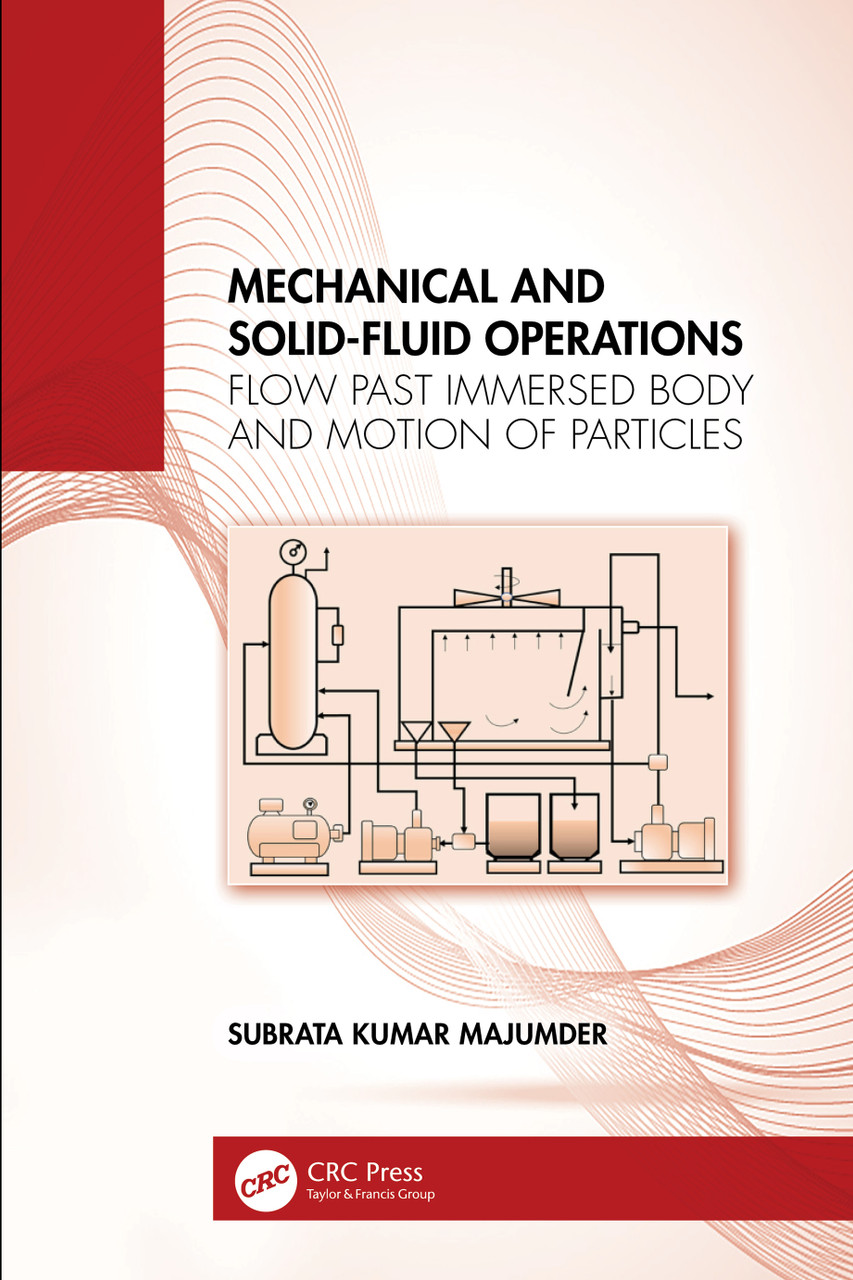 MECHANICAL AND
SOLID-FLUID OPERATIONS
FLOW PAST IMMERSED BODY
AND MOTION OF PARTICLES

SUBRATA KUMAR MAJUMDER

CRC
CRC Press
Taylor & Francis Group